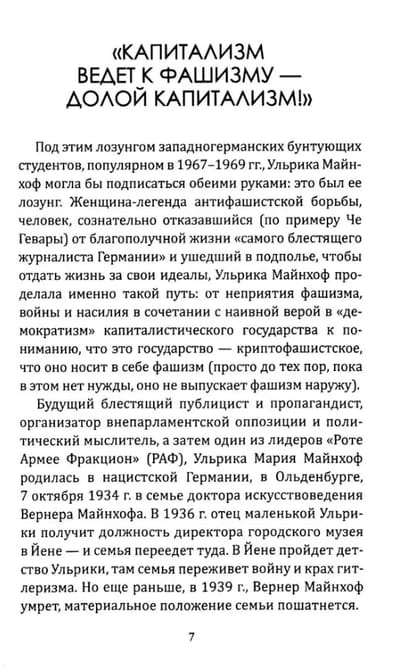 «КАПИТАЛИЗМ ВЕДЕТ К ФАШИЗМУ — ДОЛОЙ КАПИТАЛИЗМ!»

Под этим лозунгом западногерманских бунтующих студентов, популярном в 1967–1969 гг., Ульрика Майнхоф могла бы подписаться обеими руками: это был ее лозунг. Женщина-легенда антифашистской борьбы, человек, сознательно отказавшийся (по примеру Че Гевары) от благополучной жизни «самого блестящего журналиста Германии» и ушедший в подполье, чтобы отдать жизнь за свои идеалы, Ульрика Майнхоф проделала именно такой путь: от неприятия фашизма, войны и насилия в сочетании с наивной верой в «демократизм» капиталистического государства к пониманию, что это государство — криптофашистское, что оно носит в себе фашизм (просто до тех пор, пока в этом нет нужды, оно не выпускает фашизм наружу).

Будущий блестящий публицист и пропагандист, организатор внепарламентской оппозиции и политический мыслитель, а затем один из лидеров «Роте Армее Фракцион» (РАФ), Ульрика Мария Майнхоф родилась в нацистской Германии, в Ольденбурге, 7 октября 1934 г. в семье доктора искусствоведения Вернера Майнхофа. В 1936 г. отец маленькой Ульрики получит должность директора городского музея в Йене — и семья переедет туда. В Йене пройдет детство Ульрики, там семья переживет войну и крах гитлеризма. Но еще раньше, в 1939 г., Вернер Майнхоф умрет, материальное положение семьи пошатнется.

7